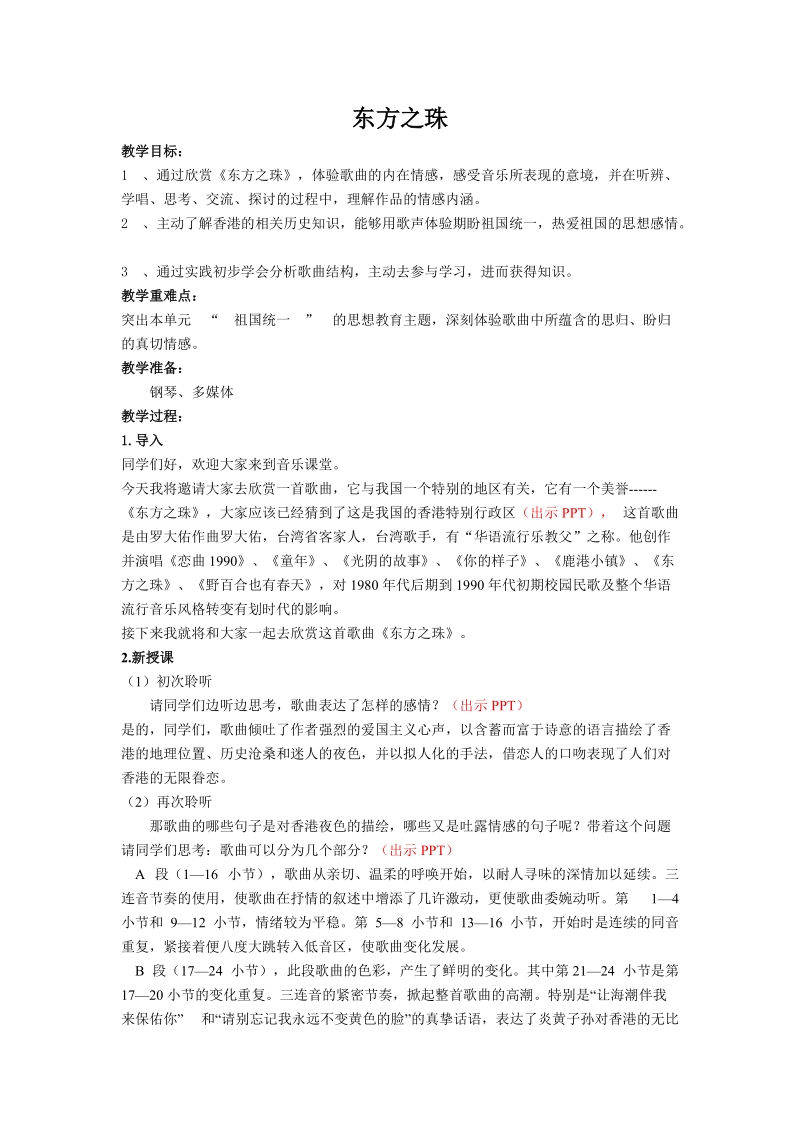 东方之珠

教学目标：

1 、通过欣赏《东方之珠》，体验歌曲的内在情感，感受音乐所表现的意境，并在听辨、学唱、思考、交流、探讨的过程中，理解作品的情感内涵。

2 、主动了解香港的相关历史知识，能够用歌声体验期盼祖国统一，热爱祖国的思想感情。

3 、通过实践初步学会分析歌曲结构，主动去参与学习，进而获得知识。

教学重难点：

突出本单元 “ 祖国统一 ” 的思想教育主题，深刻体验歌曲中所蕴含的思归、盼归的真切情感。

教学准备：

钢琴、多媒体

教学过程：

1. 导入

同学们好，欢迎大家来到音乐课堂。

今天我将邀请大家去欣赏一首歌曲，它与我国一个特别的地区有关，它有一个美誉------《东方之珠》，大家应该已经猜到了这是我国的香港特别行政区（出示 PPT）， 这首歌曲是由罗大佑作曲罗大佑，台湾省客家人，台湾歌手，有“华语流行乐教父”之称。他创作并演唱《恋曲 1990》、《童年》、《光阴的故事》、《你的样子》、《鹿港小镇》、《东方之珠》、《野百合也有春天》，对 1980 年代后期到 1990 年代初期校园民歌及整个华语流行音乐风格转变有划时代的影响。

接下来我就将和大家一起去欣赏这首歌曲《东方之珠》。

2.新授课

（1）初次聆听

请同学们边听边思考，歌曲表达了怎样的感情？（出示 PPT）

是的，同学们，歌曲倾吐了作者强烈的爱国主义心声，以含蓄而富于诗意的语言描绘了香港的地理位置、历史沧桑和迷人的夜色，并以拟人化的手法，借恋人的口吻表现了人们对香港的无限眷恋。

（2）再次聆听

那歌曲的哪些句子是对香港夜色的描绘，哪些又是吐露情感的句子呢？带着这个问题请同学们思考：歌曲可以分为几个部分？（出示 PPT）

A 段（1—16 小节），歌曲从亲切、温柔的呼唤开始，以耐人寻味的深情加以延续。三连音节奏的使用，使歌曲在抒情的叙述中增添了几许激动，更使歌曲委婉动听。第 1—4 小节和 9—12 小节，情绪较为平稳。第 5—8 小节和 13—16 小节，开始时是连续的同音重复，紧接着便八度大跳转入低音区，使歌曲变化发展。

B 段（17—24 小节），此段歌曲的色彩，产生了鲜明的变化。其中第 21—24 小节是第 17—20 小节的变化重复。三连音的紧密节奏，掀起整首歌曲的高潮。特别是“让海潮伴我来保佑你” 和“请别忘记我永远不变黄色的脸”的真挚话语，表达了炎黄子孙对香港的无比